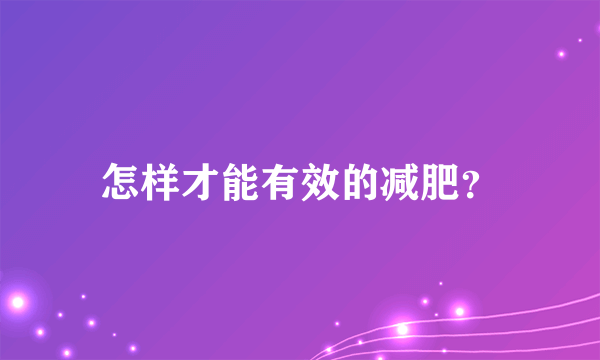 怎样才能有效的减肥?